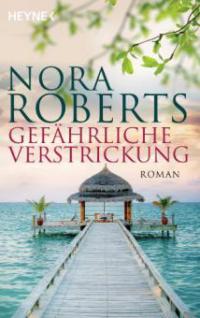 HEYNE

NORA ROBERTS

GEFÄHRLICHE VERSTRICKUNG

ROMAN